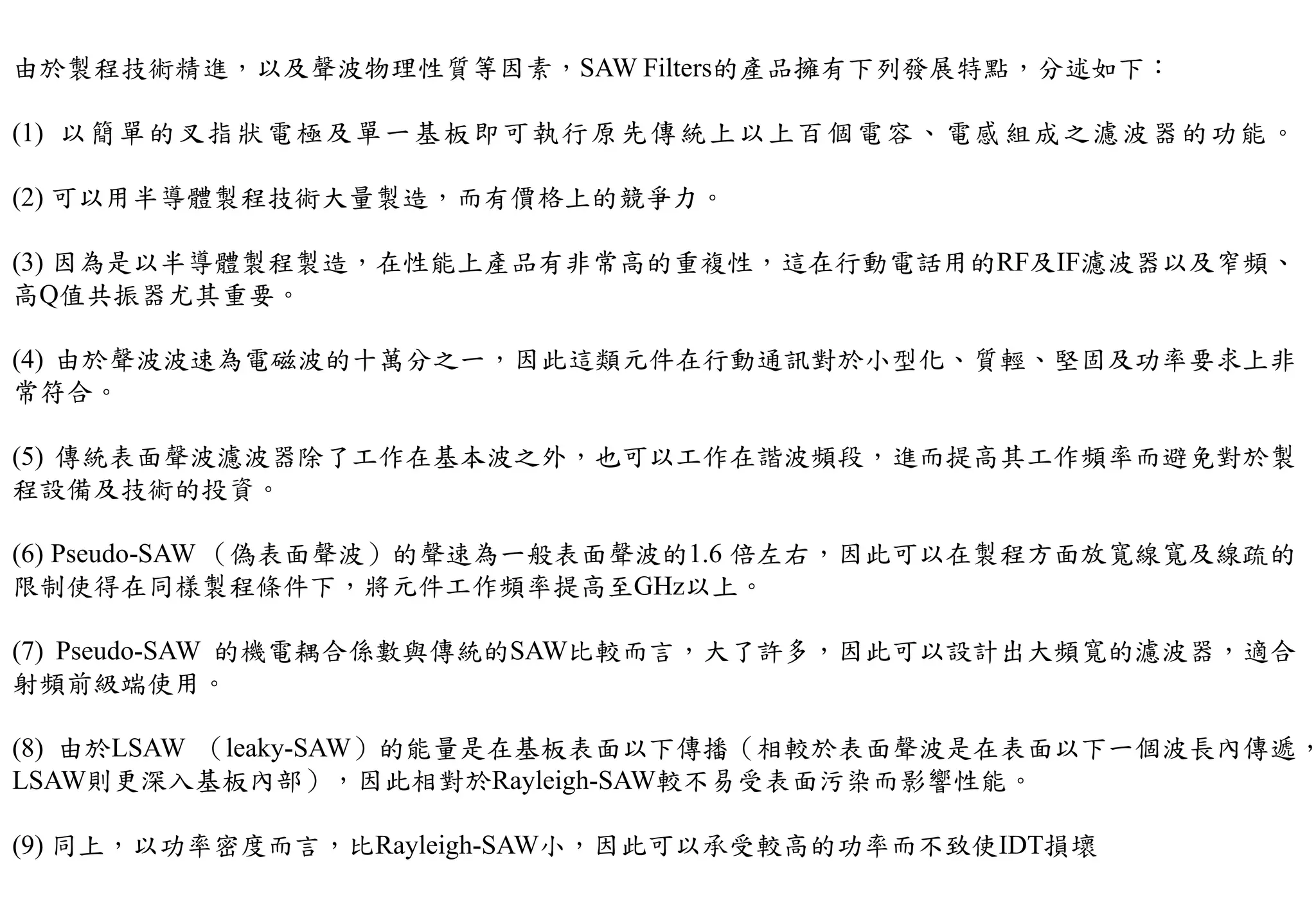 由於製程技術精進，以及聲波物理性質等因素，SAW Filters的產品擁有下列發展特點，分述如下：

(1) 以簡單的叉指狀電極及單一基板即可執行原先傳統上以上百個電容、電感組成之濾波器的功能。

(2) 可以用半導體製程技術大量製造，而有價格上的競爭力。

(3) 因為是以半導體製程製造，在性能上產品有非常高的重複性，這在行動電話用的RF及IF濾波器以及窄頻、高Q值共振器尤其重要。

(4) 由於聲波波速為電磁波的十萬分之一，因此這類元件在行動通訊對於小型化、質輕、堅固及功率要求上非常符合。

(5) 傳統表面聲波濾波器除了工作在基本波之外，也可以工作在諧波頻段，進而提高其工作頻率而避免對於製程設備及技術的投資。

(6) Pseudo-SAW （偽表面聲波）的聲速為一般表面聲波的1.6 倍左右，因此可以在製程方面放寬線寬及線疏的限制使得在同樣製程條件下，將元件工作頻率提高至GHz以上。

(7) Pseudo-SAW 的機電耦合係數與傳統的SAW比較而言，大了許多，因此可以設計出大頻寬的濾波器，適合射頻前級端使用。

(8) 由於LSAW （leaky-SAW）的能量是在基板表面以下傳播（相較於表面聲波是在表面以下一個波長內傳遞，LSAW則更深入基板內部），因此相對於Rayleigh-SAW較不易受表面污染而影響性能。

(9) 同上，以功率密度而言，比Rayleigh-SAW小，因此可以承受較高的功率而不致使IDT損壞